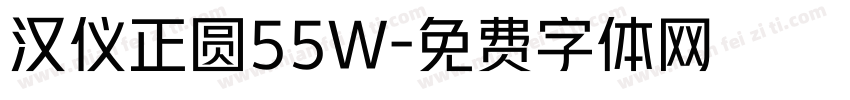 汉仪正圆55W-免费字体网